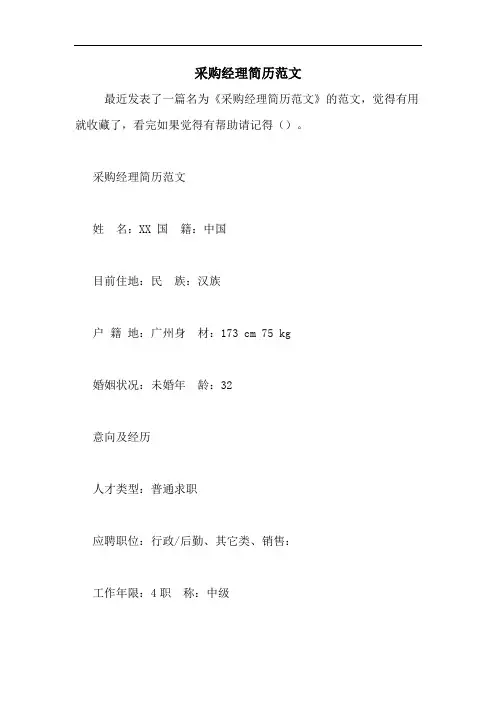 采购经理简历范文

最近发表了一篇名为《采购经理简历范文》的范文，觉得有用就收藏了，看完如果觉得有帮助请记得（）。

采购经理简历范文

姓　名：XX 国　籍：中国

目前住地：民　族：汉族

户 籍 地：广州身　材：173 cm 75 kg

婚姻状况：未婚年　龄：32

意向及经历

人才类型：普通求职

应聘职位：行政/后勤、其它类、销售：

工作年限：4 职　称：中级